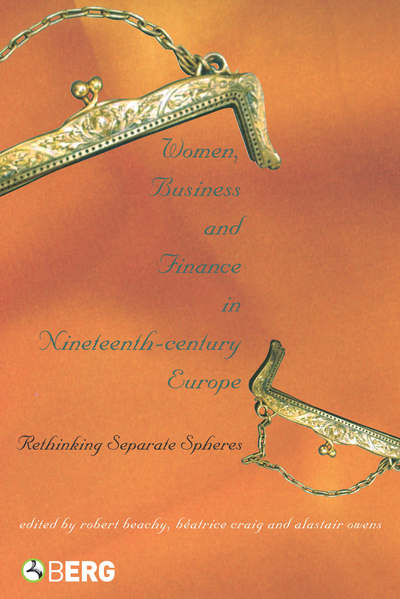 Women, Business and Finance in Nineteenth-century Europe

Rethinking Separate Spheres

edited by robert beachy, béatrice craig and alastair owens

BERG